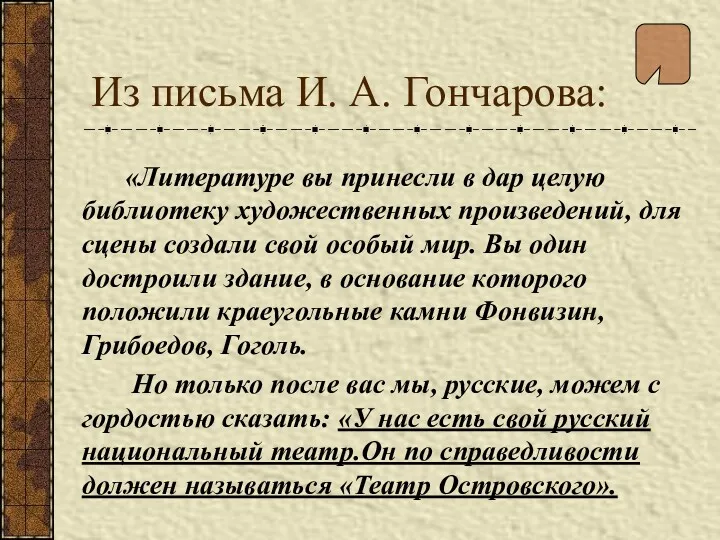 Из письма И. А. Гончарова:

«Литературе вы принесли в дар целую библиотеку художественных произведений, для сцены создали свой особый мир. Вы один достроили здание, в основание которого положили краеугольные камни Фонвизин, Грибоедов, Гоголь.

Но только после вас мы, русские, можем с гордостью сказать: «У нас есть свой русский национальный театр.Он по справедливости должен называться «Театр Островского».